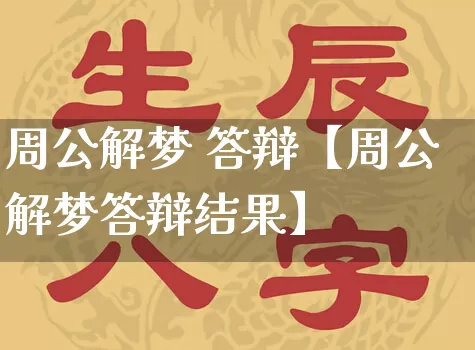 生辰

周公解梦 答辩【周公解梦答辩结果】

八字